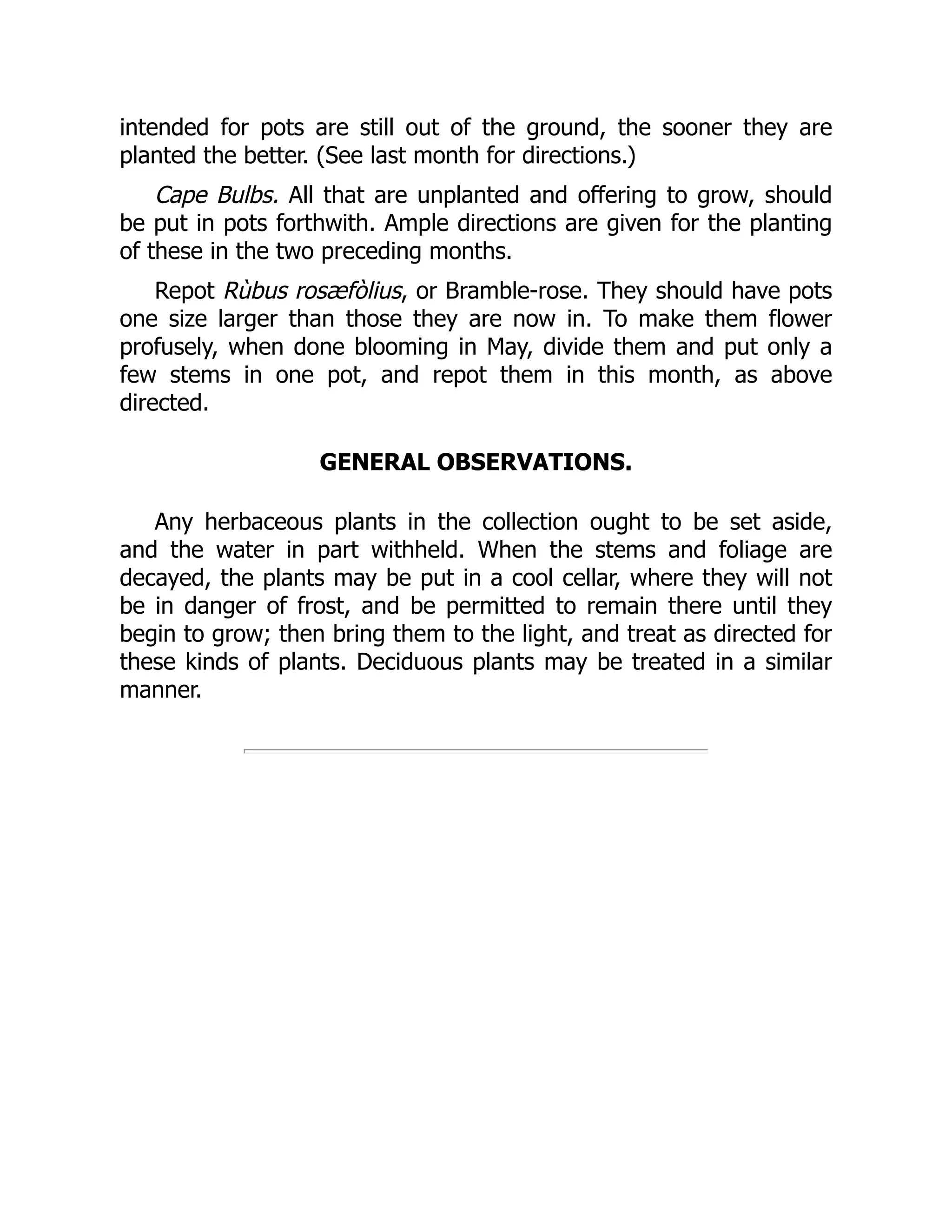 intended for pots are still out of the ground, the sooner they are planted the better. (See last month for directions.)

Cape Bulbs. All that are unplanted and offering to grow, should be put in pots forthwith. Ample directions are given for the planting of these in the two preceding months.

Repot Rùbus rosæfòlius, or Bramble-rose. They should have pots one size larger than those they are now in. To make them flower profusely, when done blooming in May, divide them and put only a few stems in one pot, and repot them in this month, as above directed.

GENERAL OBSERVATIONS.

Any herbaceous plants in the collection ought to be set aside, and the water in part withheld. When the stems and foliage are decayed, the plants may be put in a cool cellar, where they will not be in danger of frost, and be permitted to remain there until they begin to grow; then bring them to the light, and treat as directed for these kinds of plants. Deciduous plants may be treated in a similar manner.